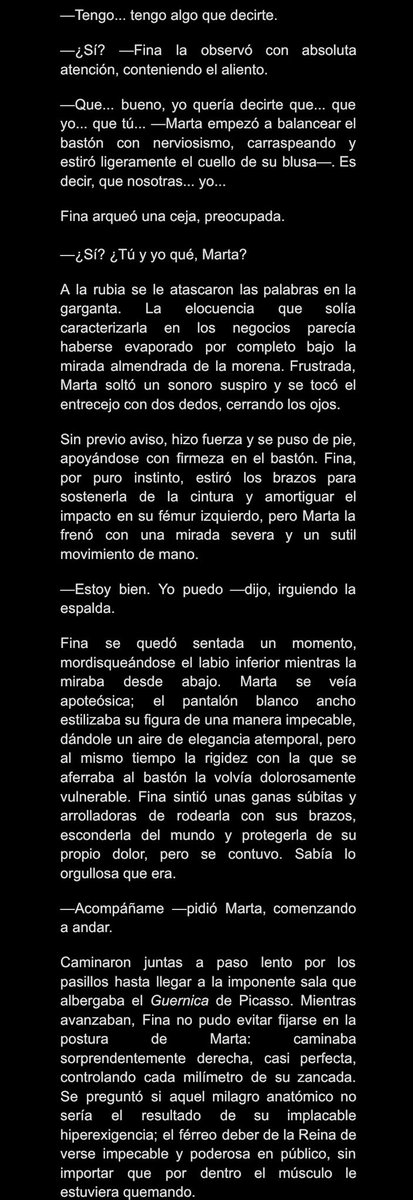 —Tengo... tengo algo que decirte.

—¿Sí? —Fina la observó con absoluta atención, conteniendo el aliento.

—Que... bueno, yo quería decirte que... que yo... que tú... —Marta empezó a balancear el bastón con nerviosismo, carraspeando y estiró ligeramente el cuello de su blusa—. Es decir, que nosotras... yo...

Fina arqueó una ceja, preocupada.

—¿Sí? ¿Tú y yo qué, Marta?

A la rubia se le atascaron las palabras en la garganta. La elocuencia que solía caracterizarla en los negocios parecía haberse evaporado por completo bajo la mirada almendrada de la morena. Frustrada, Marta soltó un sonoro suspiro y se tocó el entrecejo con dos dedos, cerrando los ojos.

Sin previo aviso, hizo fuerza y se puso de pie, apoyándose con firmeza en el bastón. Fina, por puro instinto, estiró los brazos para sostenerla de la cintura y amortiguar el impacto en su fémur izquierdo, pero Marta la frenó con una mirada severa y un sutil movimiento de mano.

—Estoy bien. Yo puedo —dijo, irguiendo la espalda.

Fina se quedó sentada un momento, mordisqueándose el labio inferior mientras la miraba desde abajo. Marta se veía apoteósica; el pantalón blanco ancho estilizaba su figura de una manera impecable, dándole un aire de elegancia atemporal, pero al mismo tiempo la rigidez con la que se aferraba al bastón la volvía dolorosamente vulnerable. Fina sintió unas ganas súbitas y arrolladoras de rodearla con sus brazos, esconderla del mundo y protegerla de su propio dolor, pero se contuvo. Sabía lo orgullosa que era.

—Acompáñame —pidió Marta, comenzando a andar.

Caminaron juntas a paso lento por los pasillos hasta llegar a la imponente sala que albergaba el Guernica de Picasso. Mientras avanzaban, Fina no pudo evitar fijarse en la postura de Marta: caminaba sorprendentemente derecha, casi perfecta, controlando cada milímetro de su zancada. Se preguntó si aquel milagro anatómico no sería el resultado de su implacable hiperexigencia; el férreo deber de la Reina de verse impecable y poderosa en público, sin importar que por dentro el músculo le estuviera quemando.